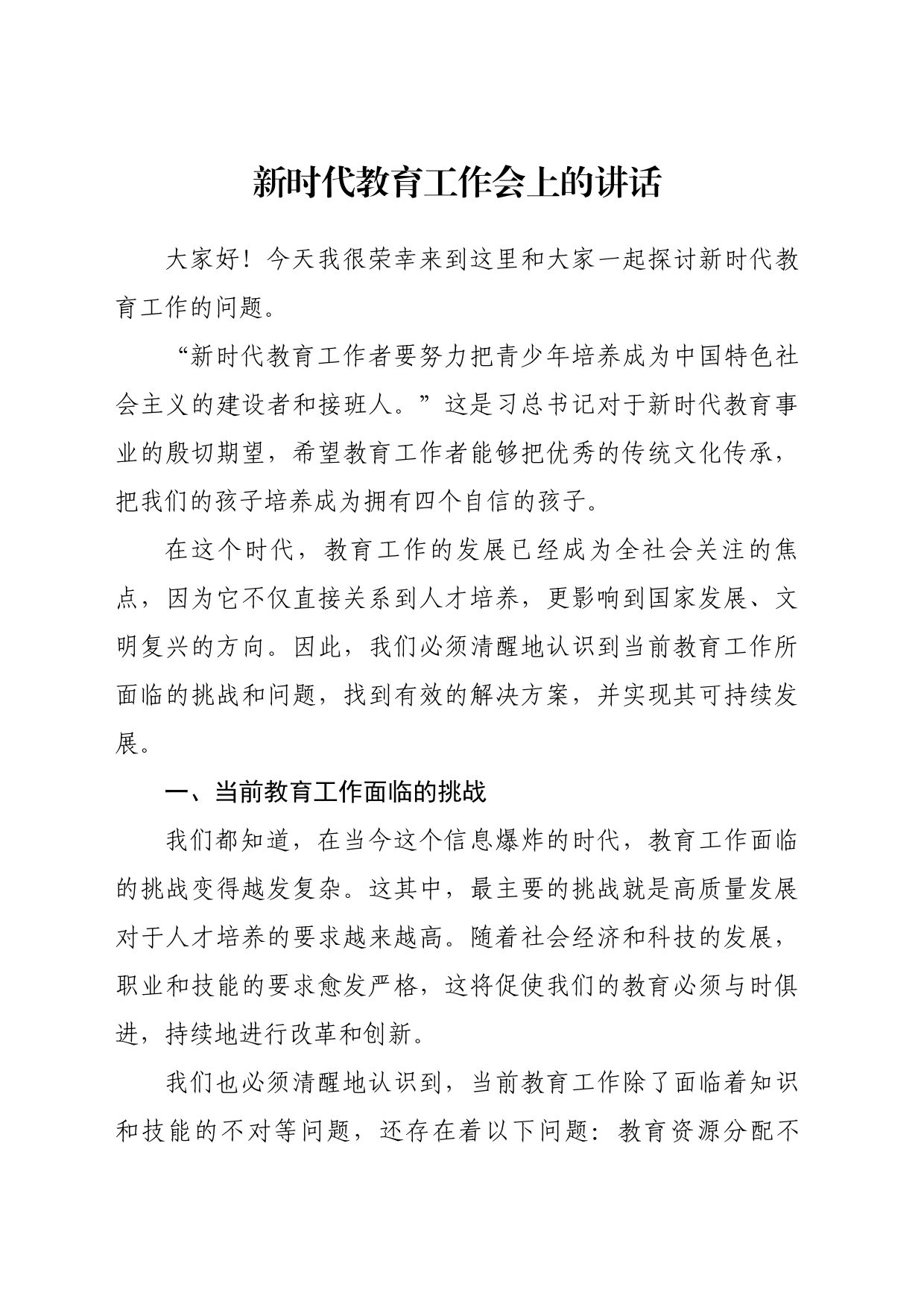 新时代教育工作会上的讲话

大家好！今天我很荣幸来到这里和大家一起探讨新时代教育工作的问题。

“新时代教育工作者要努力把青少年培养成为中国特色社会主义的建设者和接班人。”这是习总书记对于新时代教育事业的殷切期望，希望教育工作者能够把优秀的传统文化传承，把我们的孩子培养成为拥有四个自信的孩子。

在这个时代，教育工作的发展已经成为全社会关注的焦点，因为它不仅直接关系到人才培养，更影响到国家发展、文明复兴的方向。因此，我们必须清醒地认识到当前教育工作所面临的挑战和问题，找到有效的解决方案，并实现其可持续发展。

一、当前教育工作面临的挑战

我们都知道，在当今这个信息爆炸的时代，教育工作面临的挑战变得越发复杂。这其中，最主要的挑战就是高质量发展对于人才培养的要求越来越高。随着社会经济和科技的发展，职业和技能的要求愈发严格，这将促使我们的教育必须与时俱进，持续地进行改革和创新。

我们也必须清醒地认识到，当前教育工作除了面临着知识和技能的不对等问题，还存在着以下问题：教育资源分配不